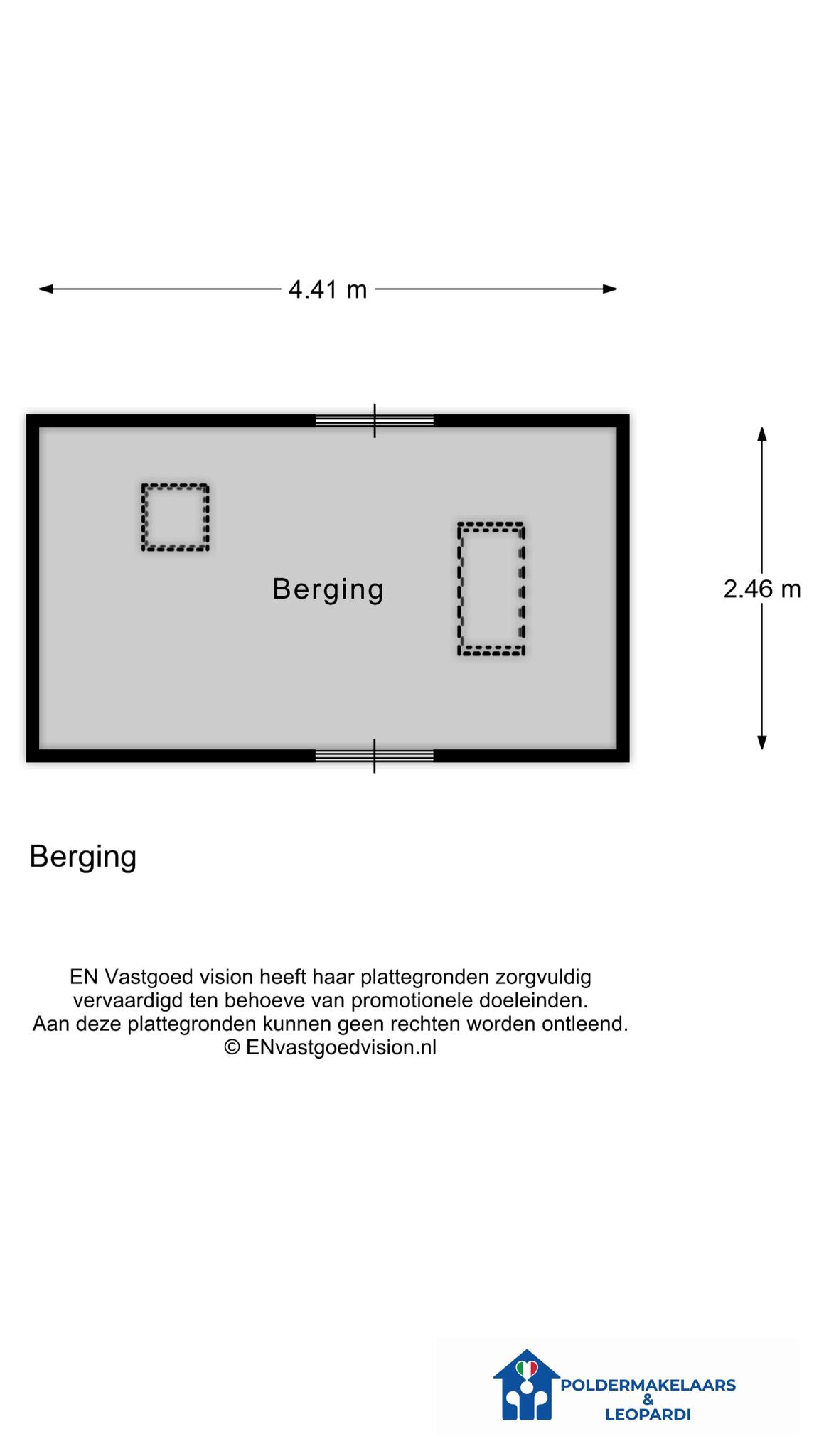 4.41 m

Berging

2.46 m

Berging

EN Vastgoed vision heeft haar plattegronden zorgvuldig vervaardigd ten behoeve van promotionele doeleinden. Aan deze plattegronden kunnen geen rechten worden ontleend. © ENvastgoedvision.nl

POLDERMAKELAARS & LEOPARDI